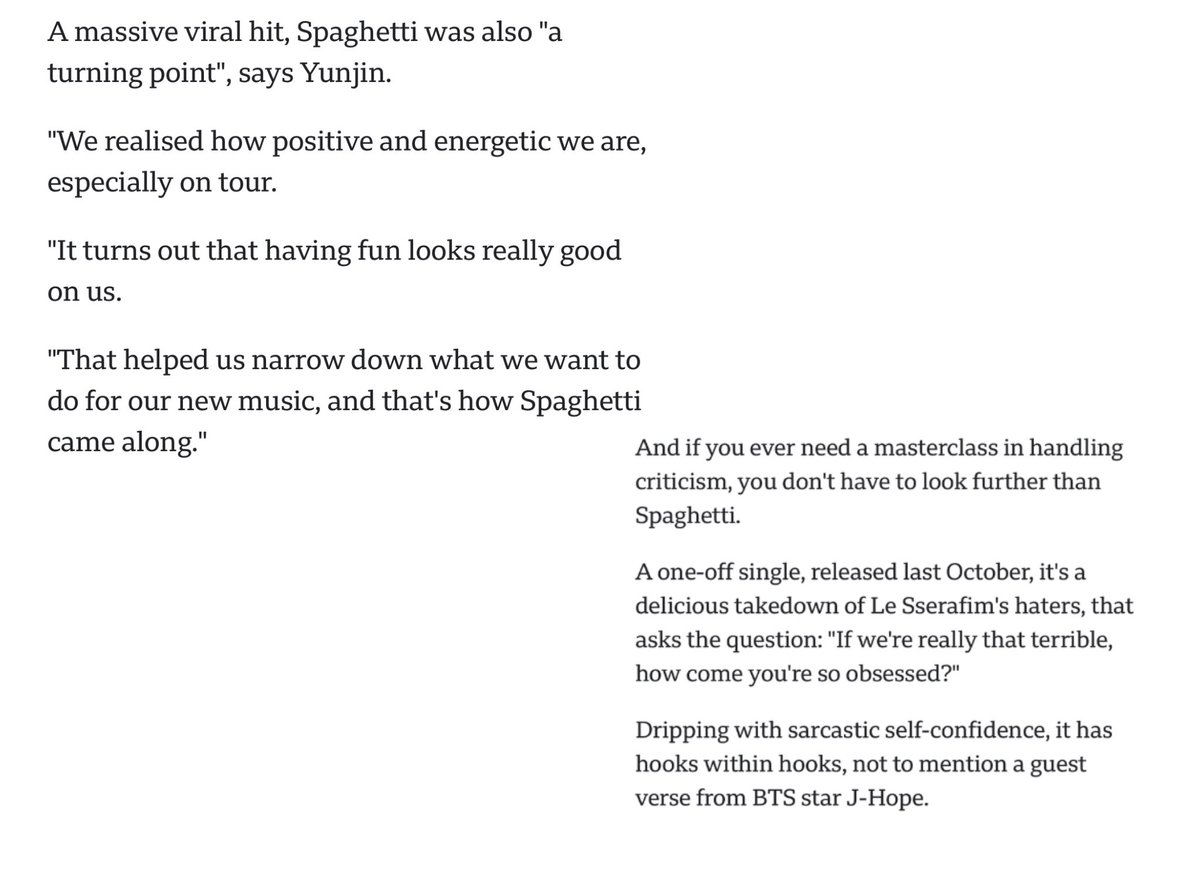 A massive viral hit, Spaghetti was also "a turning point", says Yunjin.

"We realised how positive and energetic we are, especially on tour.

"It turns out that having fun looks really good on us.

"That helped us narrow down what we want to do for our new music, and that's how Spaghetti came along."

And if you ever need a masterclass in handling criticism, you don't have to look further than Spaghetti.

A one-off single, released last October, it's a delicious takedown of Le Sserafim's haters, that asks the question: "If we're really that terrible, how come you're so obsessed?"

Dripping with sarcastic self-confidence, it has hooks within hooks, not to mention a guest verse from BTS star J-Hope.